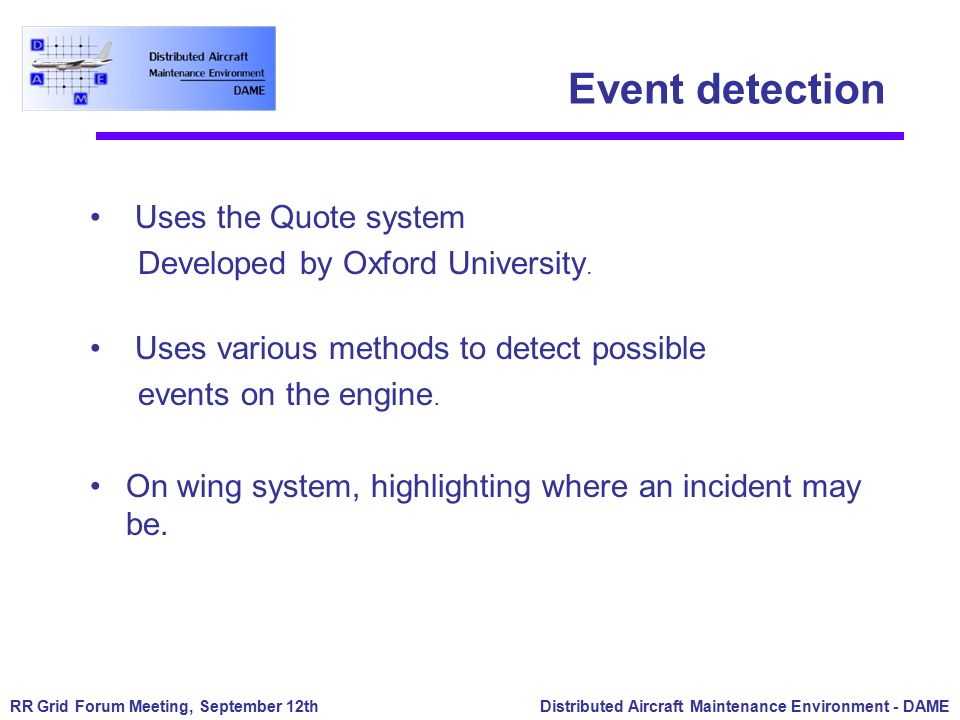 D
A
E
M

Distributed Aircraft
Maintenance Environment
DAME

Event detection

• Uses the Quote system
Developed by Oxford University.

• Uses various methods to detect possible events on the engine.

• On wing system, highlighting where an incident may be.

RR Grid Forum Meeting, September 12th

Distributed Aircraft Maintenance Environment - DAME